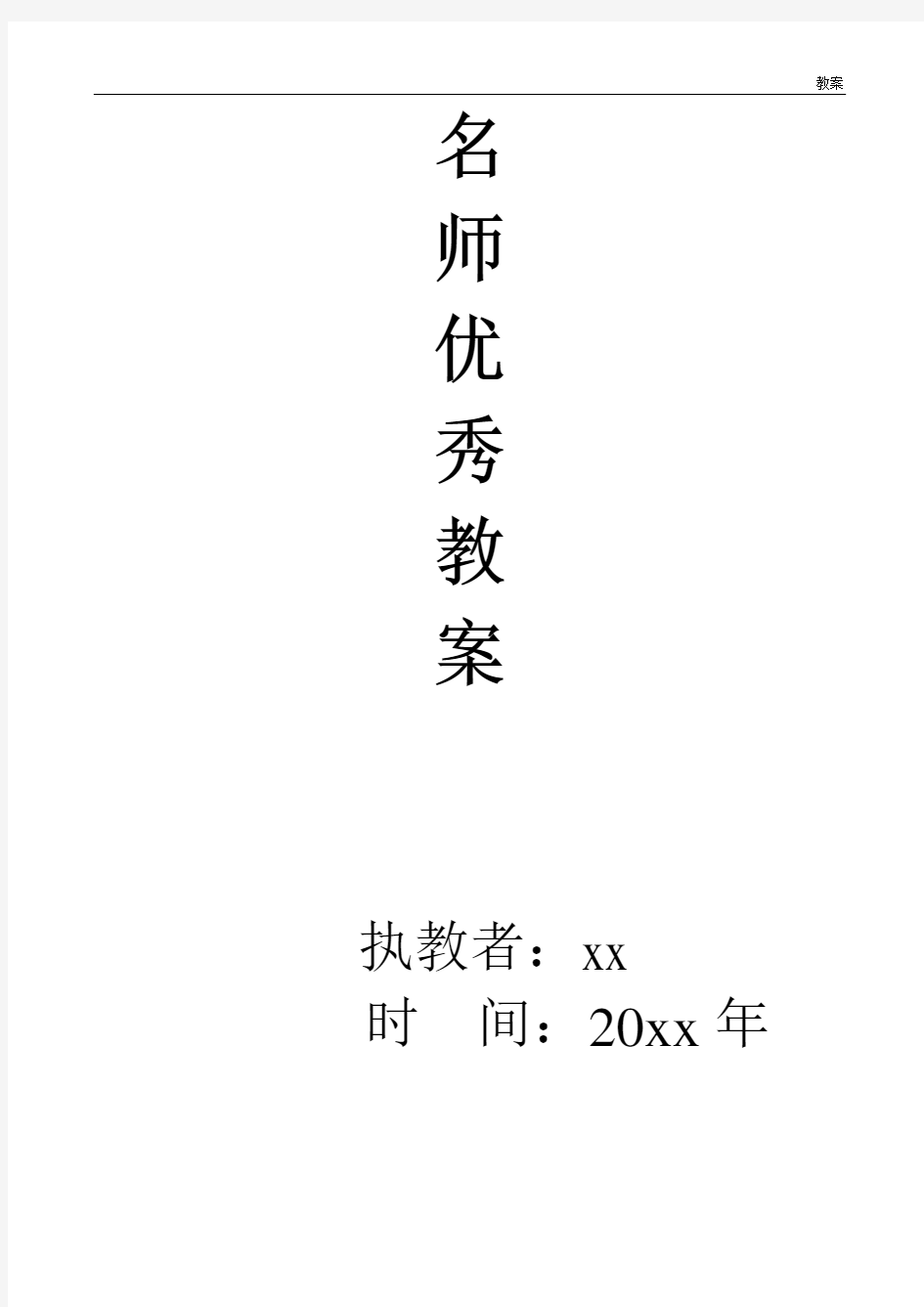 教案

名
师
优
秀
教
案

执教者：xx
时　间：20xx 年